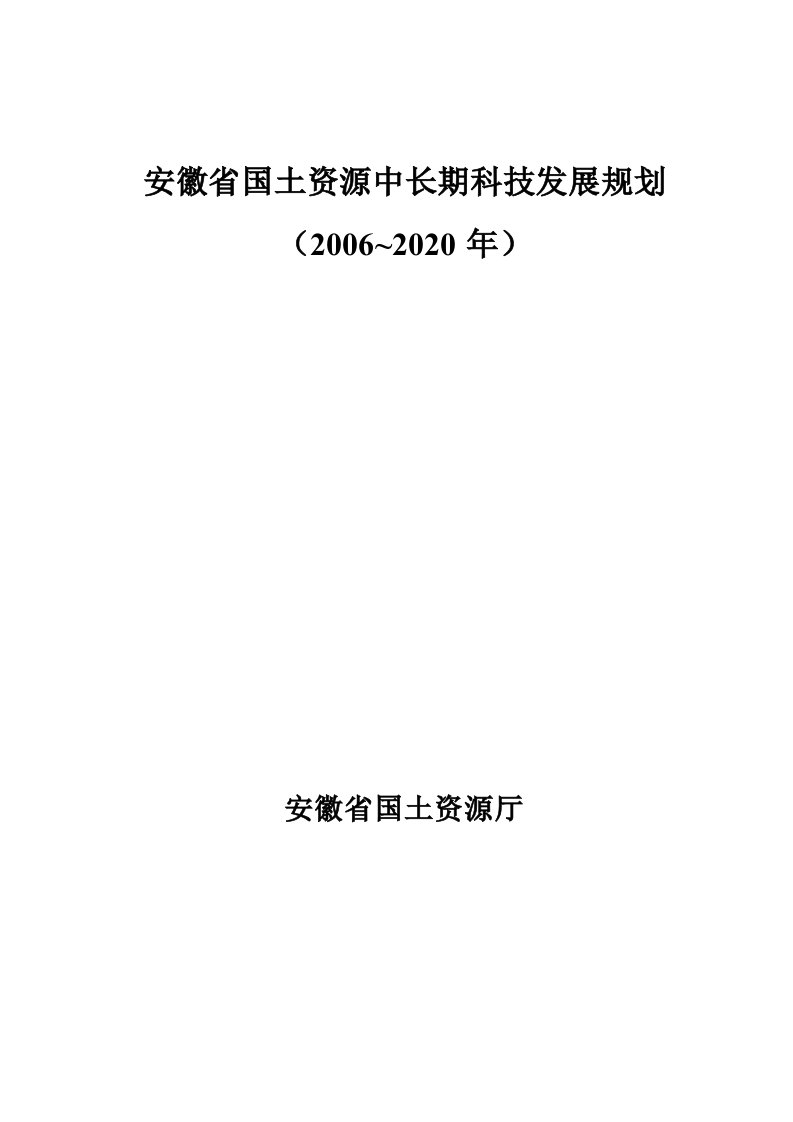 安徽省国土资源中长期科技发展规划

（2006~2020 年）

安徽省国土资源厅